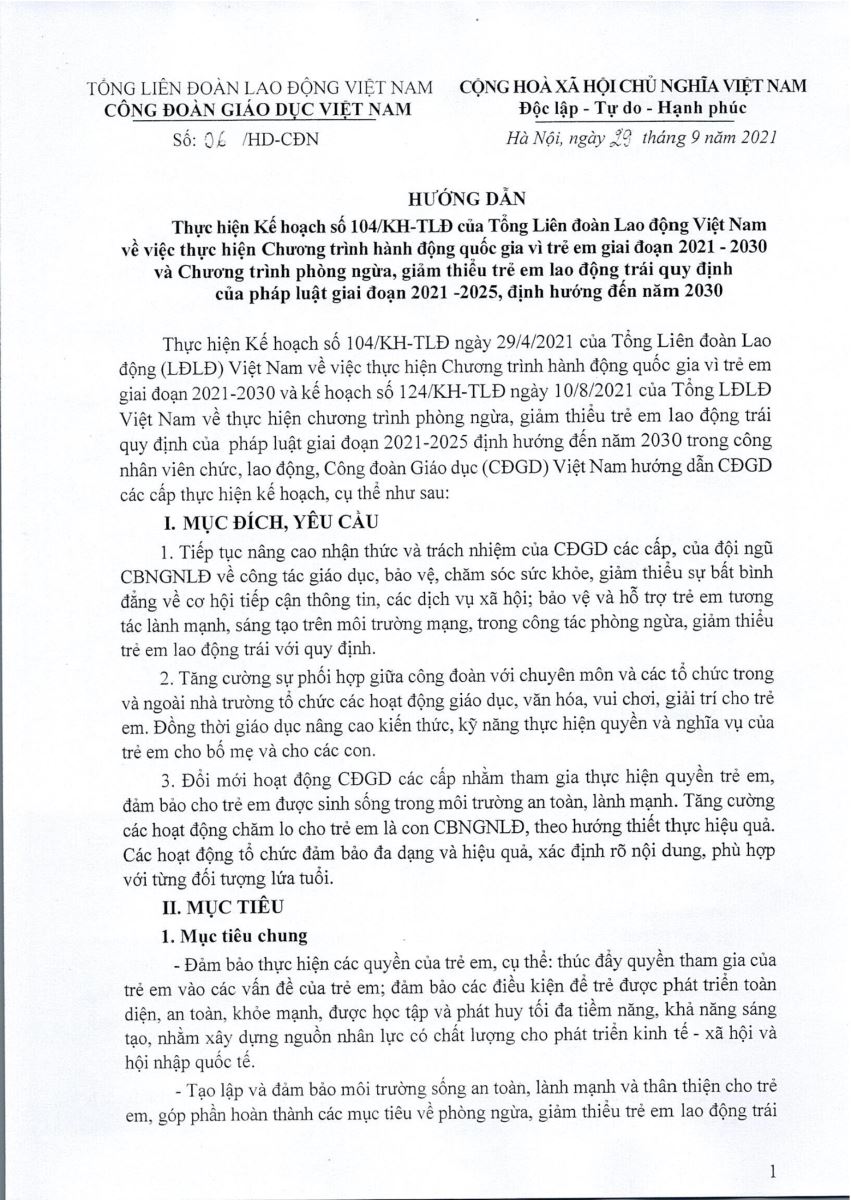 TỔNG LIÊN ĐOÀN LAO ĐỘNG VIỆT NAM
CÔNG ĐOÀN GIÁO DỤC VIỆT NAM
Số: 06 /HD-CĐN

CỘNG HOÀ XÃ HỘI CHỦ NGHĨA VIỆT NAM
Độc lập - Tự do - Hạnh phúc
Hà Nội, ngày 29 tháng 9 năm 2021

HƯỚNG DẪN
Thực hiện Kế hoạch số 104/KH-TLĐ của Tổng Liên đoàn Lao động Việt Nam về việc thực hiện Chương trình hành động quốc gia vì trẻ em giai đoạn 2021 - 2030 và Chương trình phòng ngừa, giảm thiểu trẻ em lao động trái quy định của pháp luật giai đoạn 2021 -2025, định hướng đến năm 2030

Thực hiện Kế hoạch số 104/KH-TLĐ ngày 29/4/2021 của Tổng Liên đoàn Lao động (LĐLĐ) Việt Nam về việc thực hiện Chương trình hành động quốc gia vì trẻ em giai đoạn 2021-2030 và kế hoạch số 124/KH-TLĐ ngày 10/8/2021 của Tổng LĐLĐ Việt Nam về thực hiện chương trình phòng ngừa, giảm thiểu trẻ em lao động trái quy định của pháp luật giai đoạn 2021-2025 định hướng đến năm 2030 trong công nhân viên chức, lao động, Công đoàn Giáo dục (CĐGD) Việt Nam hướng dẫn CĐGD các cấp thực hiện kế hoạch, cụ thể như sau:

I. MỤC ĐÍCH, YÊU CẦU

1. Tiếp tục nâng cao nhận thức và trách nhiệm của CĐGD các cấp, của đội ngũ CBNGNLĐ về công tác giáo dục, bảo vệ, chăm sóc sức khỏe, giảm thiểu sự bất bình đẳng về cơ hội tiếp cận thông tin, các dịch vụ xã hội; bảo vệ và hỗ trợ trẻ em tương tác lành mạnh, sáng tạo trên môi trường mạng, trong công tác phòng ngừa, giảm thiểu trẻ em lao động trái với quy định.

2. Tăng cường sự phối hợp giữa công đoàn với chuyên môn và các tổ chức trong và ngoài nhà trường tổ chức các hoạt động giáo dục, văn hóa, vui chơi, giải trí cho trẻ em. Đồng thời giáo dục nâng cao kiến thức, kỹ năng thực hiện quyền và nghĩa vụ của trẻ em cho bố mẹ và cho các con.

3. Đổi mới hoạt động CĐGD các cấp nhằm tham gia thực hiện quyền trẻ em, đảm bảo cho trẻ em được sinh sống trong môi trường an toàn, lành mạnh. Tăng cường các hoạt động chăm lo cho trẻ em là con CBNGNLĐ, theo hướng thiết thực hiệu quả. Các hoạt động tổ chức đảm bảo đa dạng và hiệu quả, xác định rõ nội dung, phù hợp với từng đối tượng lứa tuổi.

II. MỤC TIÊU

1. Mục tiêu chung

- Đảm bảo thực hiện các quyền của trẻ em, cụ thể: thúc đẩy quyền tham gia của trẻ em vào các vấn đề của trẻ em; đảm bảo các điều kiện để trẻ được phát triển toàn diện, an toàn, khỏe mạnh, được học tập và phát huy tối đa tiềm năng, khả năng sáng tạo, nhằm xây dựng nguồn nhân lực có chất lượng cho phát triển kinh tế - xã hội và hội nhập quốc tế.

- Tạo lập và đảm bảo môi trường sống an toàn, lành mạnh và thân thiện cho trẻ em, góp phần hoàn thành các mục tiêu về phòng ngừa, giảm thiểu trẻ em lao động trái

1